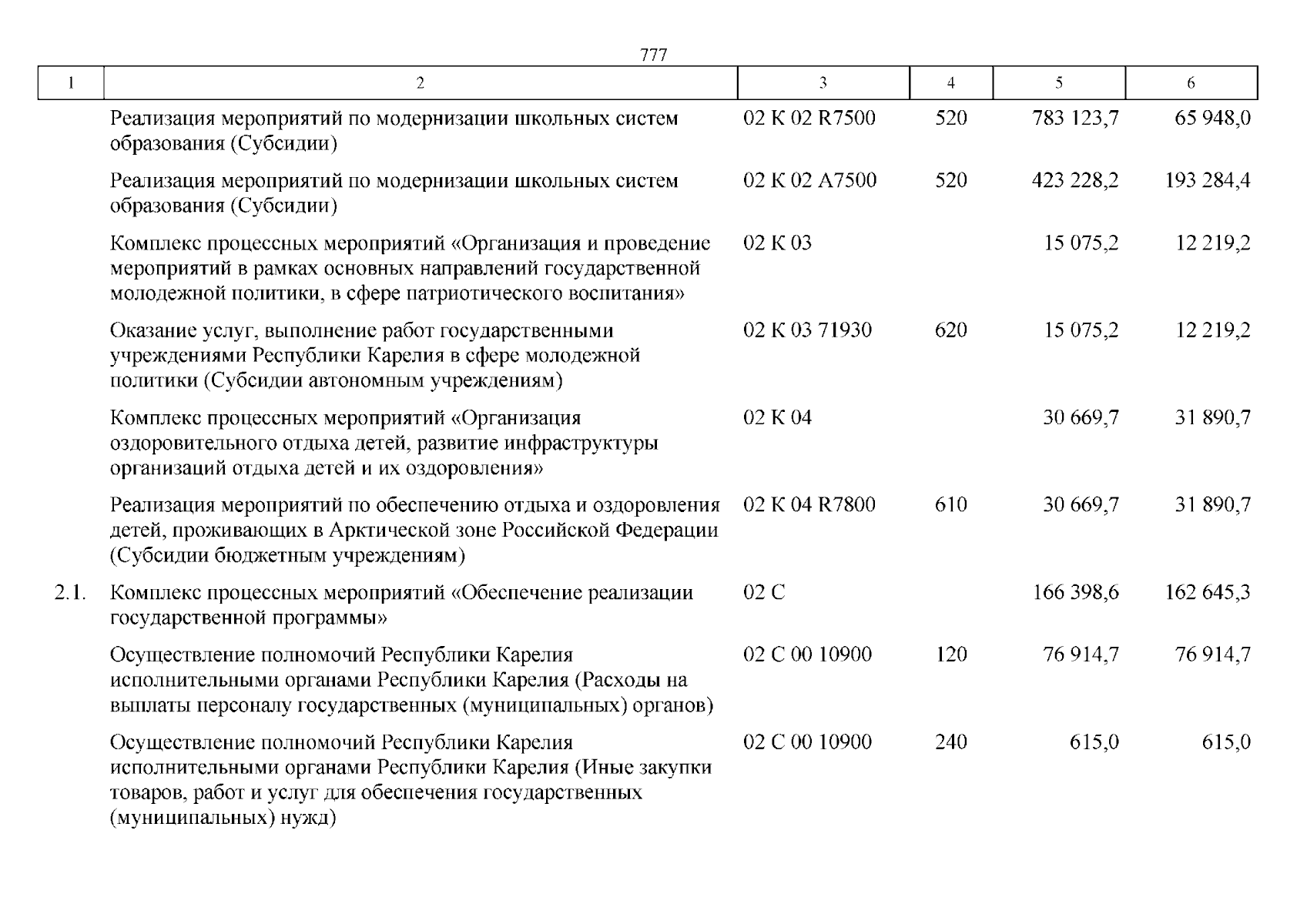 777

| 1 | 2 | 3 | 4 | 5 | 6 |
|---|---|---|---|---|---|
| | Реализация мероприятий по модернизации школьных систем образования (Субсидии) | 02 К 02 R7500 | 520 | 783 123,7 | 65 948,0 |
| | Реализация мероприятий по модернизации школьных систем образования (Субсидии) | 02 К 02 А7500 | 520 | 423 228,2 | 193 284,4 |
| | Комплекс процессных мероприятий «Организация и проведение мероприятий в рамках основных направлений государственной молодежной политики, в сфере патриотического воспитания» | 02 К 03 | | 15 075,2 | 12 219,2 |
| | Оказание услуг, выполнение работ государственными учреждениями Республики Карелия в сфере молодежной политики (Субсидии автономным учреждениям) | 02 К 03 71930 | 620 | 15 075,2 | 12 219,2 |
| | Комплекс процессных мероприятий «Организация оздоровительного отдыха детей, развитие инфраструктуры организаций отдыха детей и их оздоровления» | 02 К 04 | | 30 669,7 | 31 890,7 |
| | Реализация мероприятий по обеспечению отдыха и оздоровления детей, проживающих в Арктической зоне Российской Федерации (Субсидии бюджетным учреждениям) | 02 К 04 R7800 | 610 | 30 669,7 | 31 890,7 |
| 2.1. | Комплекс процессных мероприятий «Обеспечение реализации государственной программы» | 02 С | | 166 398,6 | 162 645,3 |
| | Осуществление полномочий Республики Карелия исполнительными органами Республики Карелия (Расходы на выплаты персоналу государственных (муниципальных) органов) | 02 С 00 10900 | 120 | 76 914,7 | 76 914,7 |
| | Осуществление полномочий Республики Карелия исполнительными органами Республики Карелия (Иные закупки товаров, работ и услуг для обеспечения государственных (муниципальных) нужд) | 02 С 00 10900 | 240 | 615,0 | 615,0 |